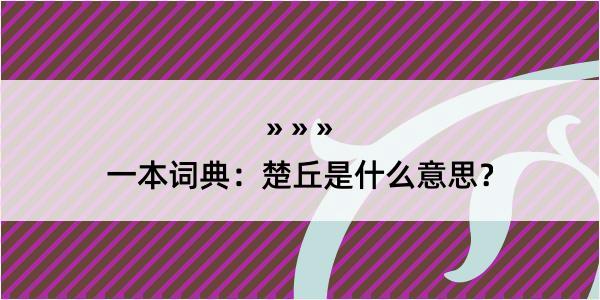 » » »

一本词典：楚丘是什么意思？